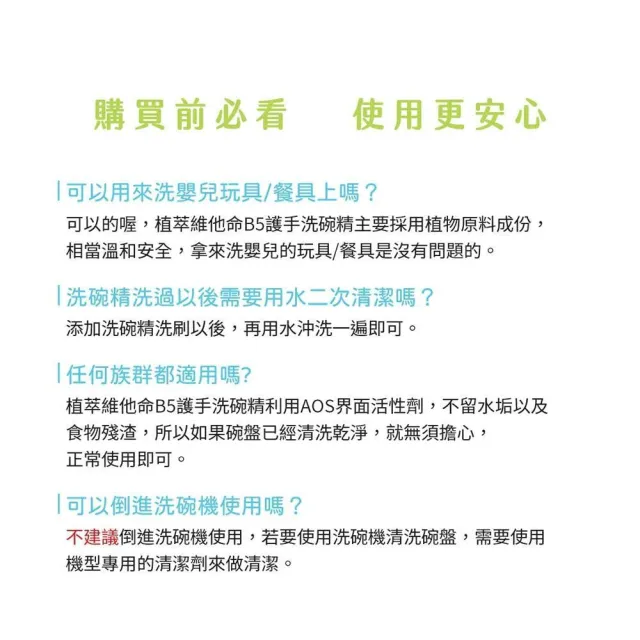 購買前必看　使用更安心

可以用來洗嬰兒玩具/餐具上嗎？

可以的喔，植萃維他命B5護手洗碗精主要採用植物原料成份，相當溫和安全，拿來洗嬰兒的玩具/餐具是沒有問題的。

洗碗精洗過以後需要用水二次清潔嗎？

添加洗碗精洗刷以後，再用水沖洗一遍即可。

任何族群都適用嗎?

植萃維他命B5護手洗碗精利用AOS界面活性劑，不留水垢以及食物殘渣，所以如果碗盤已經清洗乾淨，就無須擔心，正常使用即可。

可以倒進洗碗機使用嗎？

不建議倒進洗碗機使用，若要使用洗碗機清洗碗盤，需要使用機型專用的清潔劑來做清潔。